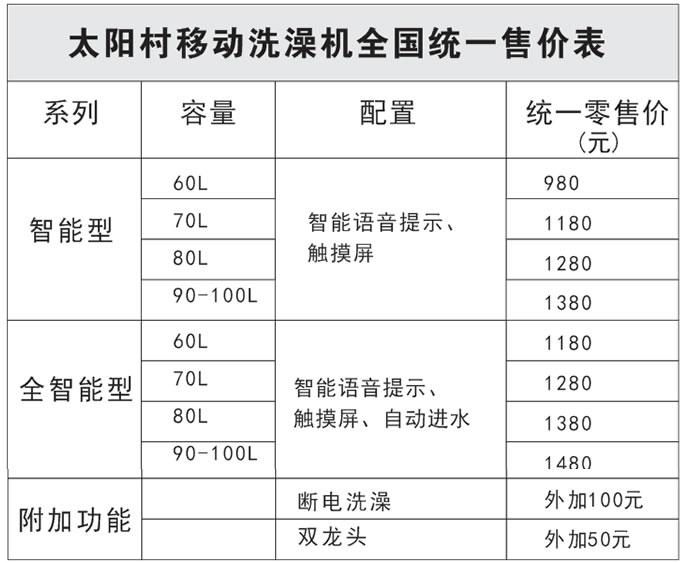 太阳村移动洗澡机全国统一售价表

| 系列 | 容量 | 配置 | 统一零售价（元） |
|---|---|---|---|
| 智能型 | 60L | 智能语音提示、触摸屏 | 980 |
|  | 70L |  | 1180 |
|  | 80L |  | 1280 |
|  | 90-100L |  | 1380 |
| 全智能型 | 60L | 智能语音提示、触摸屏、自动进水 | 1180 |
|  | 70L |  | 1280 |
|  | 80L |  | 1380 |
|  | 90-100L |  | 1480 |
| 附加功能 |  | 断电洗澡 | 外加100元 |
|  |  | 双龙头 | 外加50元 |